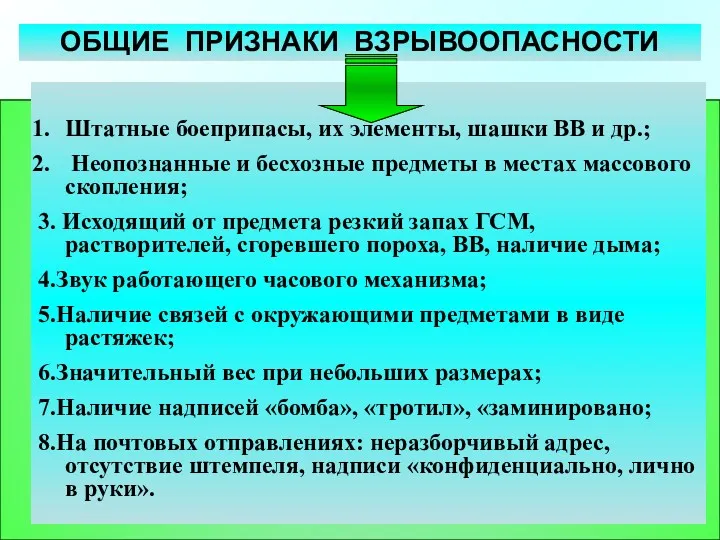 ОБЩИЕ ПРИЗНАКИ ВЗРЫВООПАСНОСТИ

1. Штатные боеприпасы, их элементы, шашки ВВ и др.;

2. Неопознанные и бесхозные предметы в местах массового скопления;

3. Исходящий от предмета резкий запах ГСМ, растворителей, сгоревшего пороха, ВВ, наличие дыма;

4.Звук работающего часового механизма;

5.Наличие связей с окружающими предметами в виде растяжек;

6.Значительный вес при небольших размерах;

7.Наличие надписей «бомба», «тротил», «заминировано;

8.На почтовых отправлениях: неразборчивый адрес, отсутствие штемпеля, надписи «конфиденциально, лично в руки».